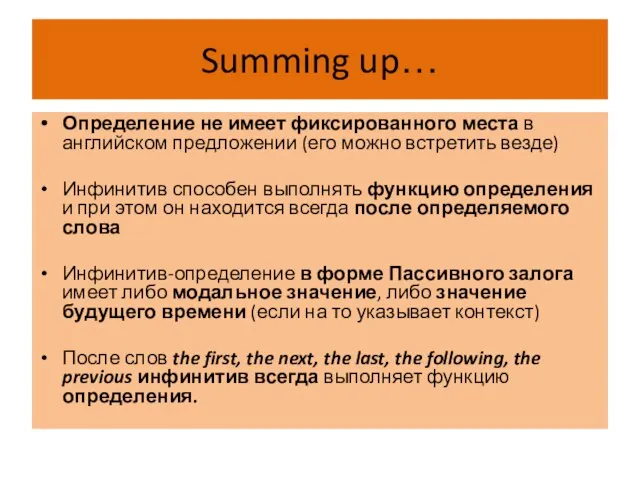 Summing up…

• Определение не имеет фиксированного места в английском предложении (его можно встретить везде)

• Инфинитив способен выполнять функцию определения и при этом он находится всегда после определяемого слова

• Инфинитив-определение в форме Пассивного залога имеет либо модальное значение, либо значение будущего времени (если на то указывает контекст)

• После слов the first, the next, the last, the following, the previous инфинитив всегда выполняет функцию определения.